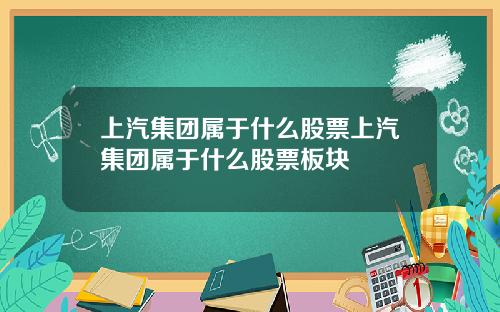 上汽集团属于什么股票上汽集团属于什么股票板块